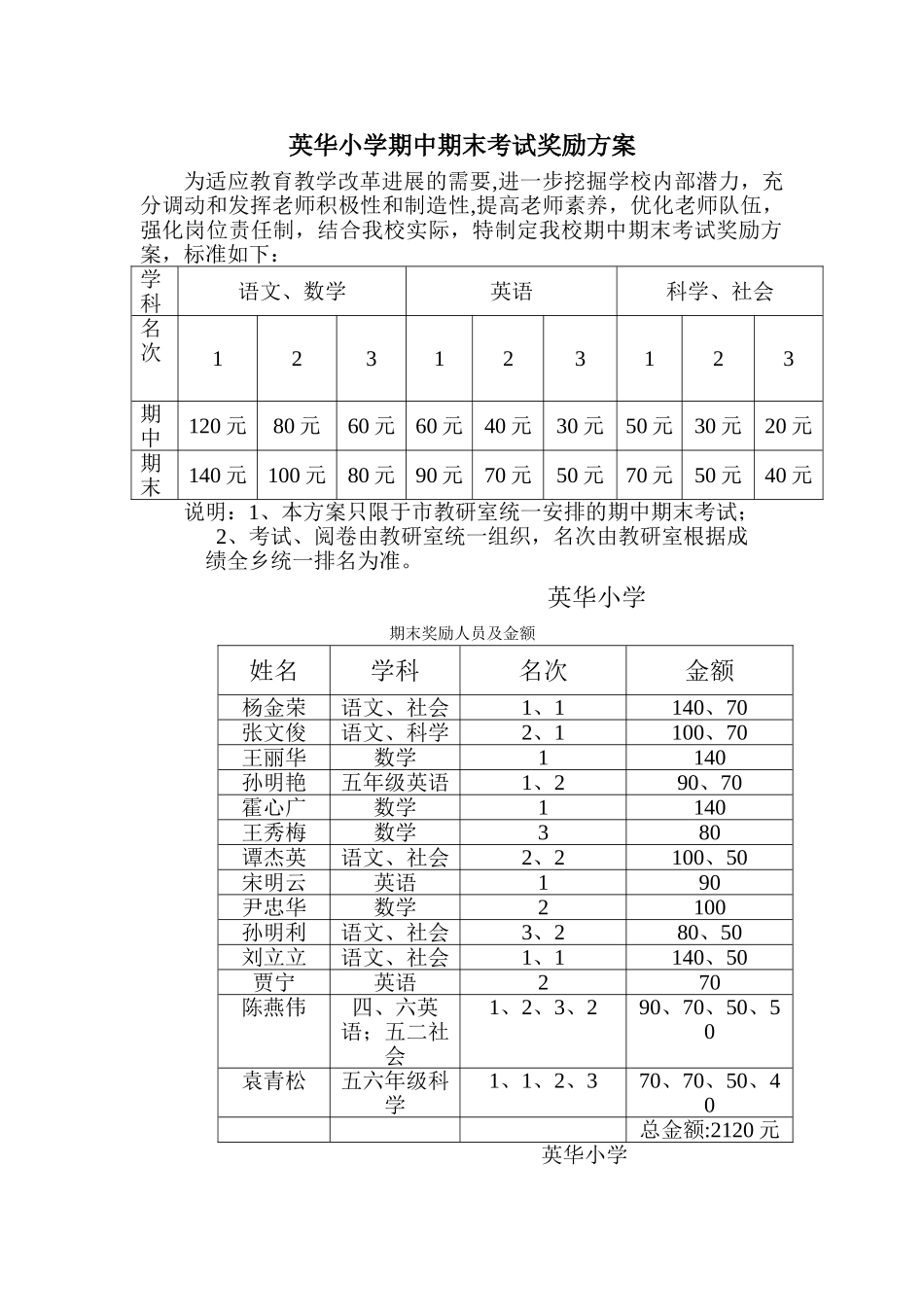 英华小学期中期末考试奖励方案

为适应教育教学改革进展的需要,进一步挖掘学校内部潜力，充分调动和发挥老师积极性和制造性,提高老师素养，优化老师队伍，强化岗位责任制，结合我校实际，特制定我校期中期末考试奖励方案，标准如下：

| 学科 | 语文、数学 | | | 英语 | | | 科学、社会 | | |
|---|---|---|---|---|---|---|---|---|---|
| 名次 | 1 | 2 | 3 | 1 | 2 | 3 | 1 | 2 | 3 |
| 期中 | 120 元 | 80 元 | 60 元 | 60 元 | 40 元 | 30 元 | 50 元 | 30 元 | 20 元 |
| 期末 | 140 元 | 100 元 | 80 元 | 90 元 | 70 元 | 50 元 | 70 元 | 50 元 | 40 元 |

说明：1、本方案只限于市教研室统一安排的期中期末考试；
2、考试、阅卷由教研室统一组织，名次由教研室根据成绩全乡统一排名为准。

英华小学

期末奖励人员及金额

| 姓名 | 学科 | 名次 | 金额 |
|---|---|---|---|
| 杨金荣 | 语文、社会 | 1、1 | 140、70 |
| 张文俊 | 语文、科学 | 2、1 | 100、70 |
| 王丽华 | 数学 | 1 | 140 |
| 孙明艳 | 五年级英语 | 1、2 | 90、70 |
| 霍心广 | 数学 | 1 | 140 |
| 王秀梅 | 数学 | 3 | 80 |
| 谭杰英 | 语文、社会 | 2、2 | 100、50 |
| 宋明云 | 英语 | 1 | 90 |
| 尹忠华 | 数学 | 2 | 100 |
| 孙明利 | 语文、社会 | 3、2 | 80、50 |
| 刘立立 | 语文、社会 | 1、1 | 140、50 |
| 贾宁 | 英语 | 2 | 70 |
| 陈燕伟 | 四、六英语；五二社会 | 1、2、3、2 | 90、70、50、50 |
| 袁青松 | 五六年级科学 | 1、1、2、3 | 70、70、50、40 |
| | | | 总金额:2120 元 |

英华小学